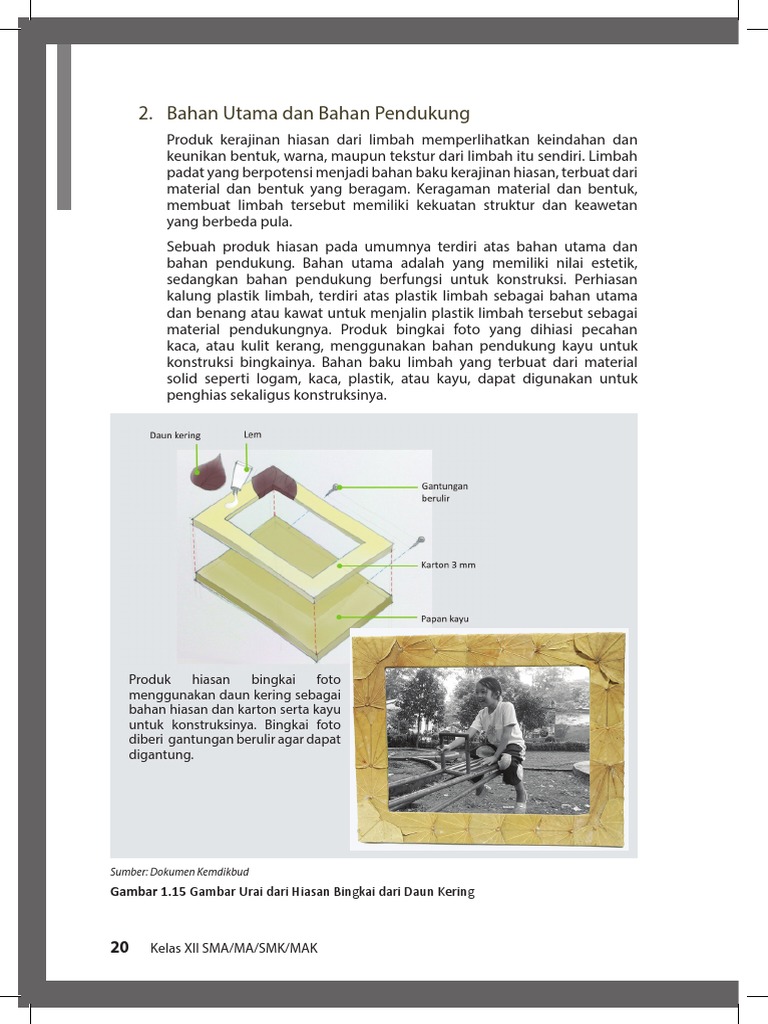 2. Bahan Utama dan Bahan Pendukung

Produk kerajinan hiasan dari limbah memperlihatkan keindahan dan keunikan bentuk, warna, maupun tekstur dari limbah itu sendiri. Limbah padat yang berpotensi menjadi bahan baku kerajinan hiasan, terbuat dari material dan bentuk yang beragam. Keragaman material dan bentuk, membuat limbah tersebut memiliki kekuatan struktur dan keawetan yang berbeda pula.

Sebuah produk hiasan pada umumnya terdiri atas bahan utama dan bahan pendukung. Bahan utama adalah yang memiliki nilai estetik, sedangkan bahan pendukung berfungsi untuk konstruksi. Perhiasan kalung plastik limbah, terdiri atas plastik limbah sebagai bahan utama dan benang atau kawat untuk menjalin plastik limbah tersebut sebagai material pendukungnya. Produk bingkai foto yang dihiasi pecahan kaca, atau kulit kerang, menggunakan bahan pendukung kayu untuk konstruksi bingkainya. Bahan baku limbah yang terbuat dari material solid seperti logam, kaca, plastik, atau kayu, dapat digunakan untuk penghias sekaligus konstruksinya.

Daun kering
Lem
Gantungan berulir
Karton 3 mm
Papan kayu

Produk hiasan bingkai foto menggunakan daun kering sebagai bahan hiasan dan karton serta kayu untuk konstruksinya. Bingkai foto diberi gantungan berulir agar dapat digantung.

Sumber: Dokumen Kemdikbud
Gambar 1.15 Gambar Urai dari Hiasan Bingkai dari Daun Kering

20 Kelas XII SMA/MA/SMK/MAK